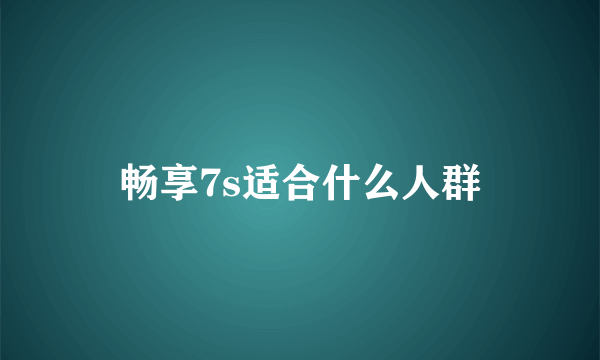 畅享7s适合什么人群